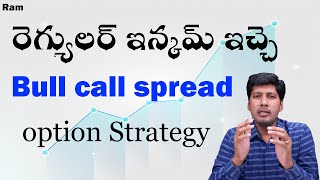 Ram

రెగ్యులర్ ఇన్కమ్ ఇచ్చే

Bull call spread

option Strategy